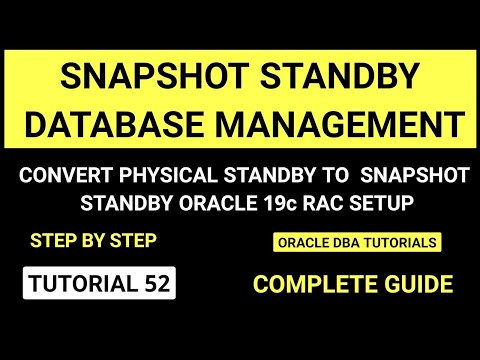 SNAPSHOT STANDBY DATABASE MANAGEMENT

CONVERT PHYSICAL STANDBY TO SNAPSHOT STANDBY ORACLE 19c RAC SETUP

STEP BY STEP

ORACLE DBA TUTORIALS

TUTORIAL 52

COMPLETE GUIDE